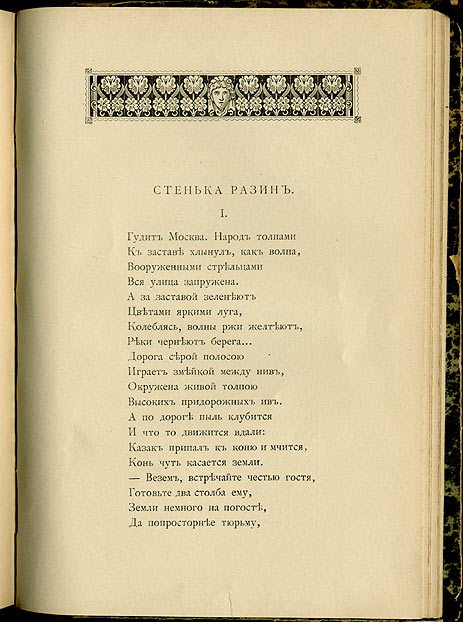 СТЕНЬКА РАЗИНЪ.

I.

Гудитъ Москва. Народъ толпами
Къ заставѣ хлынулъ, какъ волна,
Вооруженными стрѣльцами
Вся улица запружена.
А за заставой зеленѣютъ
Цвѣтами яркими луга,
Колеблясь, волны ржи желтѣютъ,
Рѣки чернѣютъ берега...
Дорога сѣрой полосою
Играетъ змѣйкой между нивъ,
Окружена живой толпою
Высокихъ придорожныхъ ивъ.
А по дорогѣ пыль клубится
И что то движится вдали:
Казакъ припалъ къ коню и мчится,
Конь чуть касается земли.
— Веземъ, встрѣчайте честью гостя,
Готовьте два столба ему,
Земли немного на погостѣ,
Да попросторнѣе тюрьму,